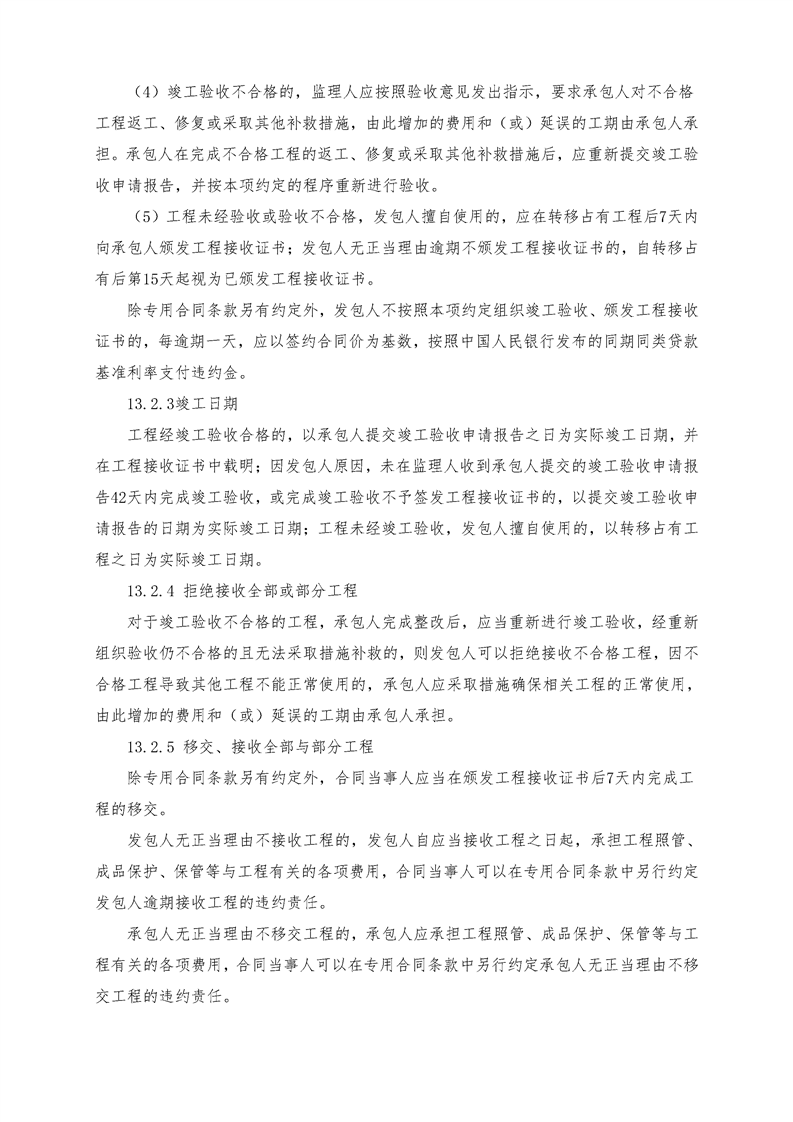 （4）竣工验收不合格的，监理人应按照验收意见发出指示，要求承包人对不合格工程返工、修复或采取其他补救措施，由此增加的费用和（或）延误的工期由承包人承担。承包人在完成不合格工程的返工、修复或采取其他补救措施后，应重新提交竣工验收申请报告，并按本项约定的程序重新进行验收。

（5）工程未经验收或验收不合格，发包人擅自使用的，应在转移占有工程后7天内向承包人颁发工程接收证书；发包人无正当理由逾期不颁发工程接收证书的，自转移占有后第15天起视为已颁发工程接收证书。

除专用合同条款另有约定外，发包人不按照本项约定组织竣工验收、颁发工程接收证书的，每逾期一天，应以签约合同价为基数，按照中国人民银行发布的同期同类贷款基准利率支付违约金。

13.2.3竣工日期

工程经竣工验收合格的，以承包人提交竣工验收申请报告之日为实际竣工日期，并在工程接收证书中载明；因发包人原因，未在监理人收到承包人提交的竣工验收申请报告42天内完成竣工验收，或完成竣工验收不予签发工程接收证书的，以提交竣工验收申请报告的日期为实际竣工日期；工程未经竣工验收，发包人擅自使用的，以转移占有工程之日为实际竣工日期。

13.2.4 拒绝接收全部或部分工程

对于竣工验收不合格的工程，承包人完成整改后，应当重新进行竣工验收，经重新组织验收仍不合格的且无法采取措施补救的，则发包人可以拒绝接收不合格工程，因不合格工程导致其他工程不能正常使用的，承包人应采取措施确保相关工程的正常使用，由此增加的费用和（或）延误的工期由承包人承担。

13.2.5 移交、接收全部与部分工程

除专用合同条款另有约定外，合同当事人应当在颁发工程接收证书后7天内完成工程的移交。

发包人无正当理由不接收工程的，发包人自应当接收工程之日起，承担工程照管、成品保护、保管等与工程有关的各项费用，合同当事人可以在专用合同条款中另行约定发包人逾期接收工程的违约责任。

承包人无正当理由不移交工程的，承包人应承担工程照管、成品保护、保管等与工程有关的各项费用，合同当事人可以在专用合同条款中另行约定承包人无正当理由不移交工程的违约责任。